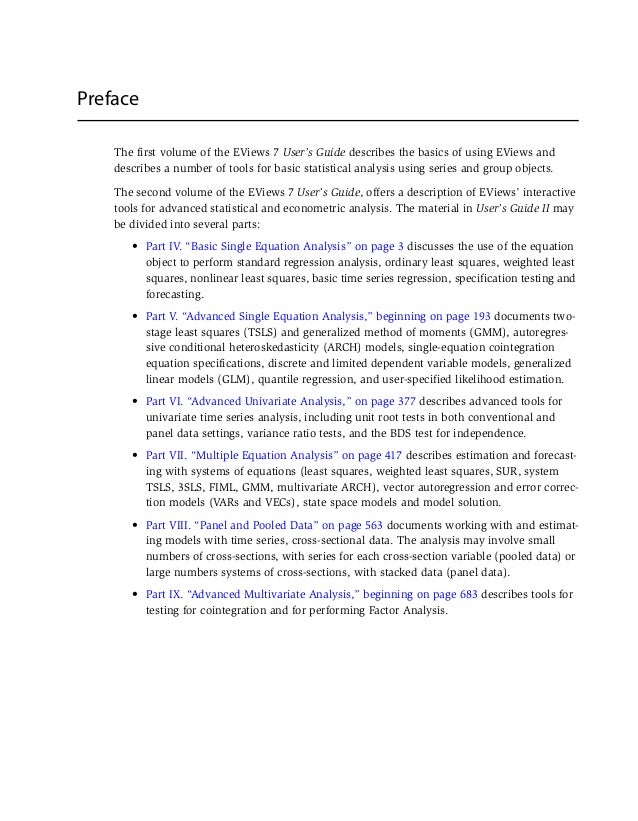 Preface

The first volume of the EViews 7 User's Guide describes the basics of using EViews and describes a number of tools for basic statistical analysis using series and group objects.

The second volume of the EViews 7 User's Guide, offers a description of EViews' interactive tools for advanced statistical and econometric analysis. The material in User's Guide II may be divided into several parts:

• Part IV. "Basic Single Equation Analysis" on page 3 discusses the use of the equation object to perform standard regression analysis, ordinary least squares, weighted least squares, nonlinear least squares, basic time series regression, specification testing and forecasting.

• Part V. "Advanced Single Equation Analysis," beginning on page 193 documents two-stage least squares (TSLS) and generalized method of moments (GMM), autoregressive conditional heteroskedasticity (ARCH) models, single-equation cointegration equation specifications, discrete and limited dependent variable models, generalized linear models (GLM), quantile regression, and user-specified likelihood estimation.

• Part VI. "Advanced Univariate Analysis," on page 377 describes advanced tools for univariate time series analysis, including unit root tests in both conventional and panel data settings, variance ratio tests, and the BDS test for independence.

• Part VII. "Multiple Equation Analysis" on page 417 describes estimation and forecasting with systems of equations (least squares, weighted least squares, SUR, system TSLS, 3SLS, FIML, GMM, multivariate ARCH), vector autoregression and error correction models (VARs and VECs), state space models and model solution.

• Part VIII. "Panel and Pooled Data" on page 563 documents working with and estimating models with time series, cross-sectional data. The analysis may involve small numbers of cross-sections, with series for each cross-section variable (pooled data) or large numbers systems of cross-sections, with stacked data (panel data).

• Part IX. "Advanced Multivariate Analysis," beginning on page 683 describes tools for testing for cointegration and for performing Factor Analysis.